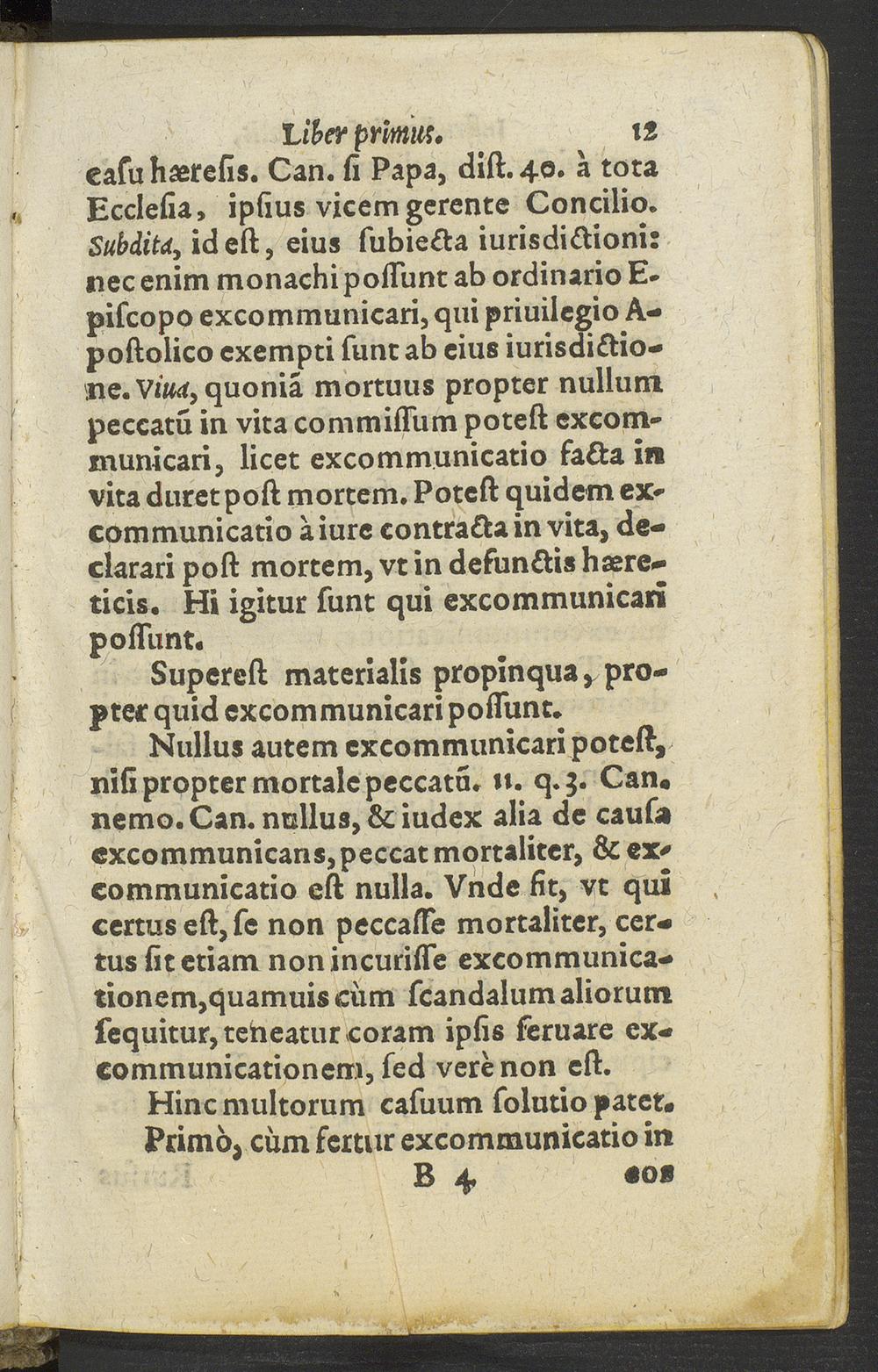 Liber primus. 12

caſu hæreſis. Can. ſi Papa, diſt. 40. à tota Eccleſia, ipſius vicem gerente Concilio. Subdita, id eſt, eius ſubiecta iurisdictioni: nec enim monachi poſſunt ab ordinario Epiſcopo excommunicari, qui priuilegio Apoſtolico exempti ſunt ab eius iurisdictione. Viua, quoniā mortuus propter nullum peccatū in vita commiſſum poteſt excommunicari, licet excommunicatio facta in vita duret poſt mortem. Poteſt quidem excommunicatio à iure contracta in vita, declarari poſt mortem, vt in defunctis hæreticis. Hi igitur ſunt qui excommunicari poſſunt.

Supereſt materialis propinqua, propter quid excommunicari poſſunt.

Nullus autem excommunicari poteſt, niſi propter mortale peccatū. 11. q. 3. Can. nemo. Can. nullus, & iudex alia de cauſa excommunicans, peccat mortaliter, & excommunicatio eſt nulla. Vnde fit, vt qui certus eſt, ſe non peccaſſe mortaliter, certus ſit etiam non incuriſſe excommunicationem, quamuis cùm ſcandalum aliorum ſequitur, teneatur coram ipſis ſeruare excommunicationem, ſed verè non eſt.

Hinc multorum caſuum ſolutio patet. Primò, cùm fertur excommunicatio in

B 4 eos